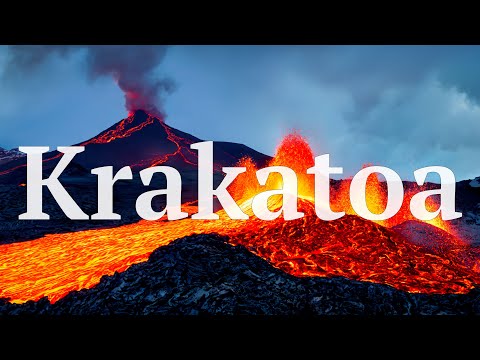 Krakatoa